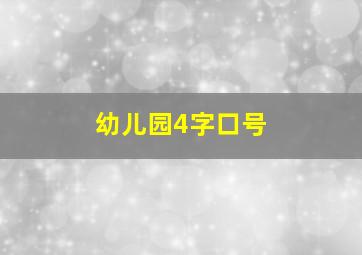 幼儿园4字口号